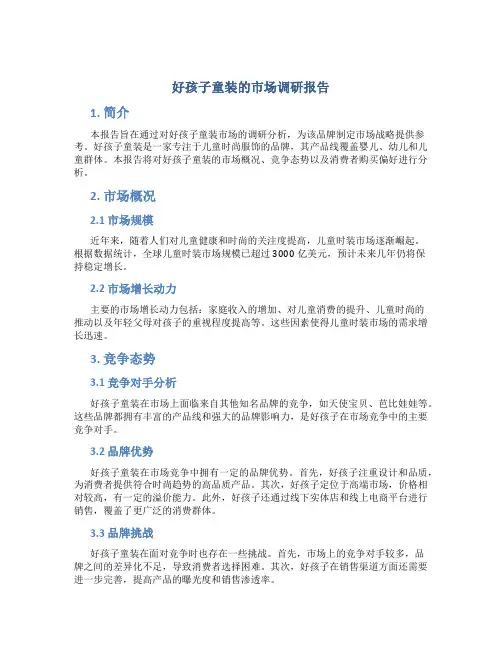 好孩子童装的市场调研报告

1. 简介

本报告旨在通过对好孩子童装市场的调研分析，为该品牌制定市场战略提供参考。好孩子童装是一家专注于儿童时尚服饰的品牌，其产品线覆盖婴儿、幼儿和儿童群体。本报告将对好孩子童装的市场概况、竞争态势以及消费者购买偏好进行分析。

2. 市场概况

2.1 市场规模

近年来，随着人们对儿童健康和时尚的关注度提高，儿童时装市场逐渐崛起。根据数据统计，全球儿童时装市场规模已超过3000亿美元，预计未来几年仍将保持稳定增长。

2.2 市场增长动力

主要的市场增长动力包括：家庭收入的增加、对儿童消费的提升、儿童时尚的推动以及年轻父母对孩子的重视程度提高等。这些因素使得儿童时装市场的需求增长迅速。

3. 竞争态势

3.1 竞争对手分析

好孩子童装在市场上面临来自其他知名品牌的竞争，如天使宝贝、芭比娃娃等。这些品牌都拥有丰富的产品线和强大的品牌影响力，是好孩子在市场竞争中的主要竞争对手。

3.2 品牌优势

好孩子童装在市场竞争中拥有一定的品牌优势。首先，好孩子注重设计和品质，为消费者提供符合时尚趋势的高品质产品。其次，好孩子定位于高端市场，价格相对较高，有一定的溢价能力。此外，好孩子还通过线下实体店和线上电商平台进行销售，覆盖了更广泛的消费群体。

3.3 品牌挑战

好孩子童装在面对竞争时也存在一些挑战。首先，市场上的竞争对手较多，品牌之间的差异化不足，导致消费者选择困难。其次，好孩子在销售渠道方面还需要进一步完善，提高产品的曝光度和销售渗透率。